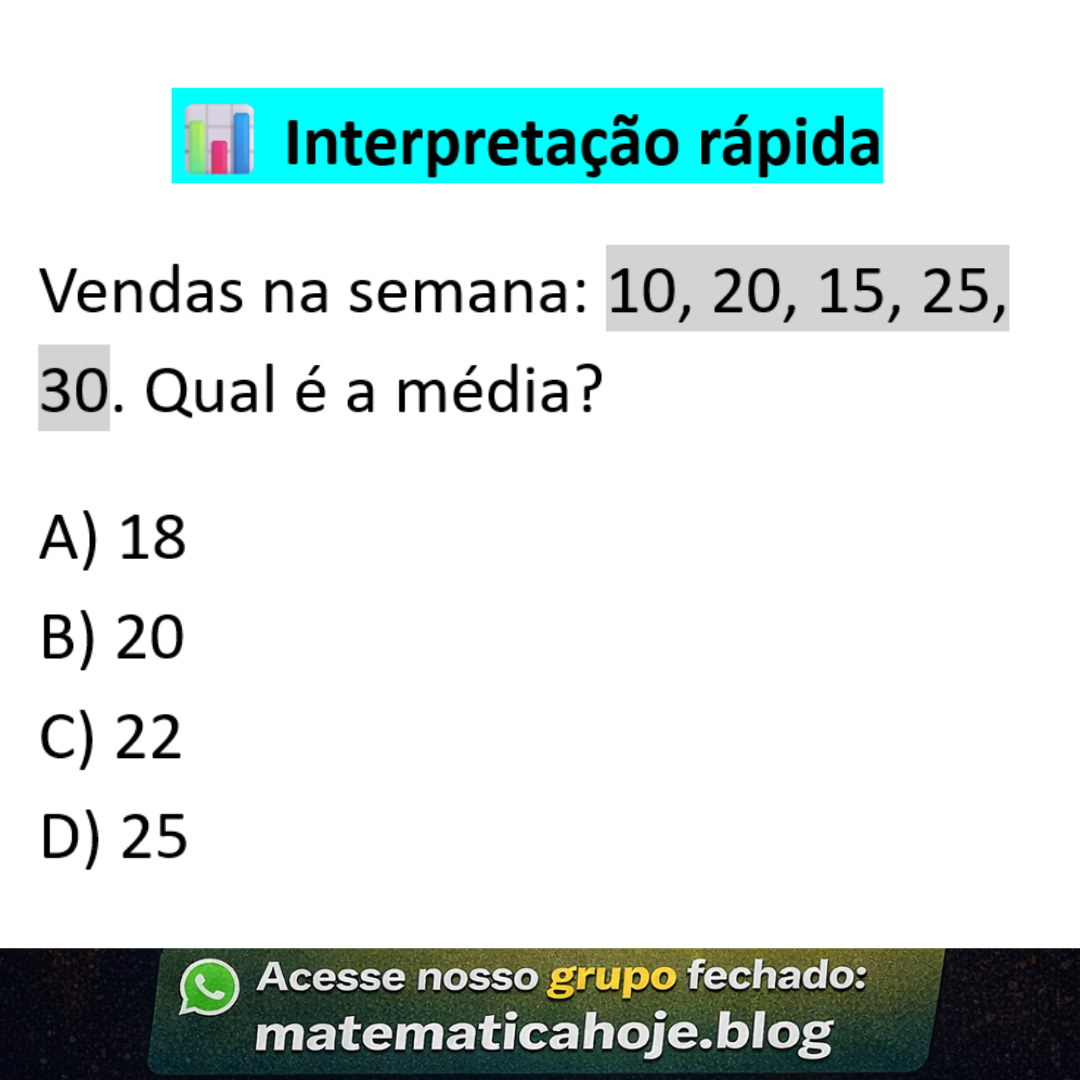 Interpretação rápida

Vendas na semana: 10, 20, 15, 25, 30. Qual é a média?

A) 18
B) 20
C) 22
D) 25

Acesse nosso grupo fechado:
matematicahoje.blog